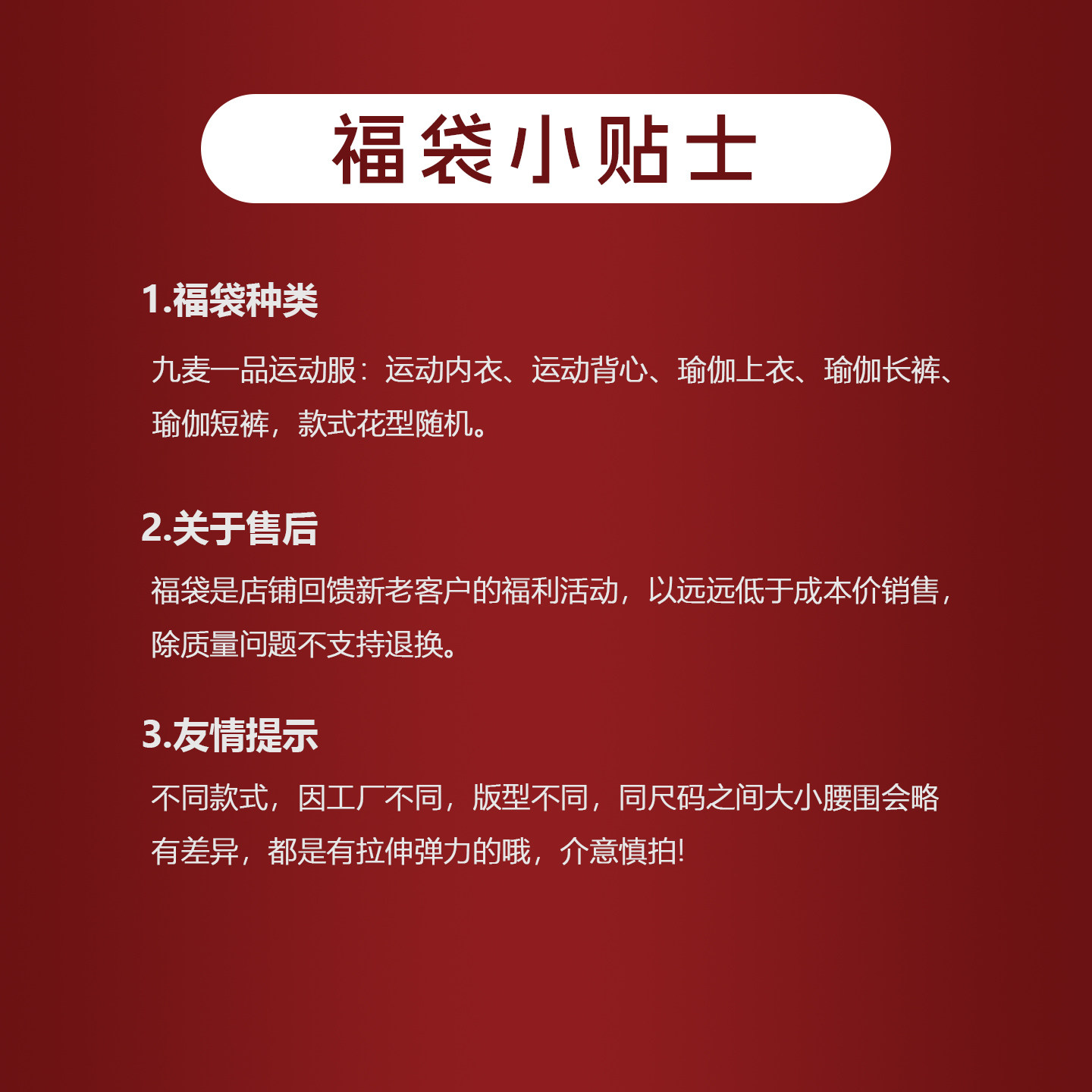 福袋小贴士

1.福袋种类

九麦一品运动服：运动内衣、运动背心、瑜伽上衣、瑜伽长裤、瑜伽短裤，款式花型随机。

2.关于售后

福袋是店铺回馈新老客户的福利活动，以远远低于成本价销售，除质量问题不支持退换。

3.友情提示

不同款式，因工厂不同，版型不同，同尺码之间大小腰围会略有差异，都是有拉伸弹力的哦，介意慎拍!